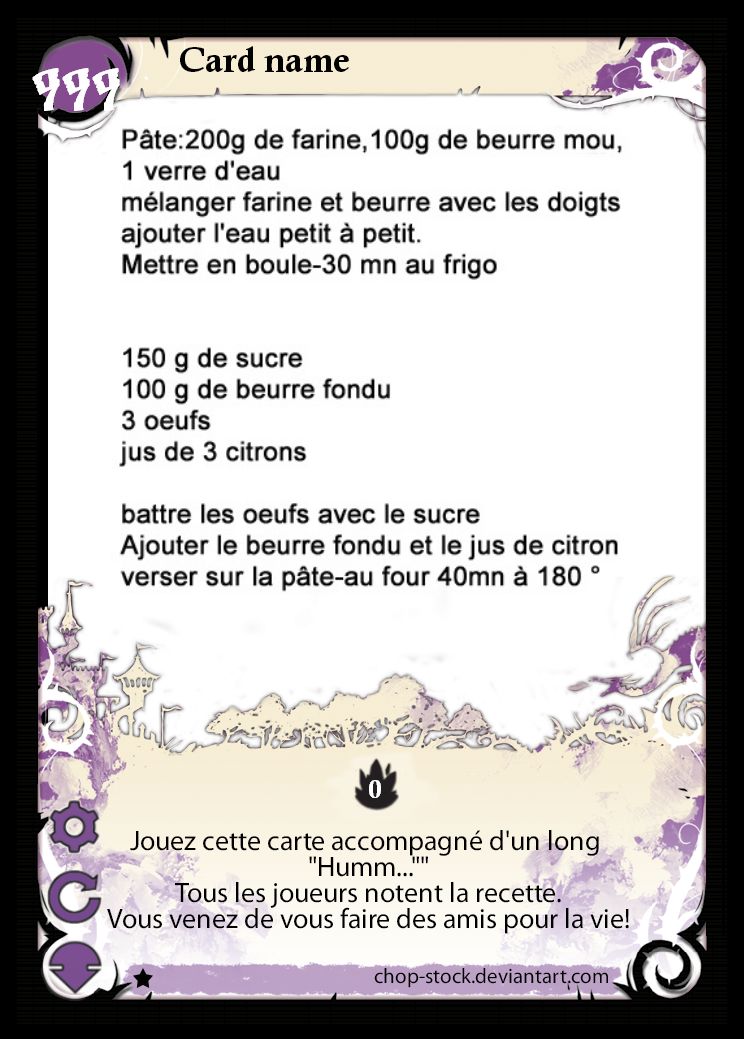 999

Card name

Pâte:200g de farine,100g de beurre mou, 1 verre d'eau
mélanger farine et beurre avec les doigts
ajouter l'eau petit à petit.
Mettre en boule-30 mn au frigo

150 g de sucre
100 g de beurre fondu
3 oeufs
jus de 3 citrons

battre les oeufs avec le sucre
Ajouter le beurre fondu et le jus de citron
verser sur la pâte-au four 40mn à 180 °

0

Jouez cette carte accompagné d'un long "Humm...""
Tous les joueurs notent la recette.
Vous venez de vous faire des amis pour la vie!

chop-stock.deviantart.com